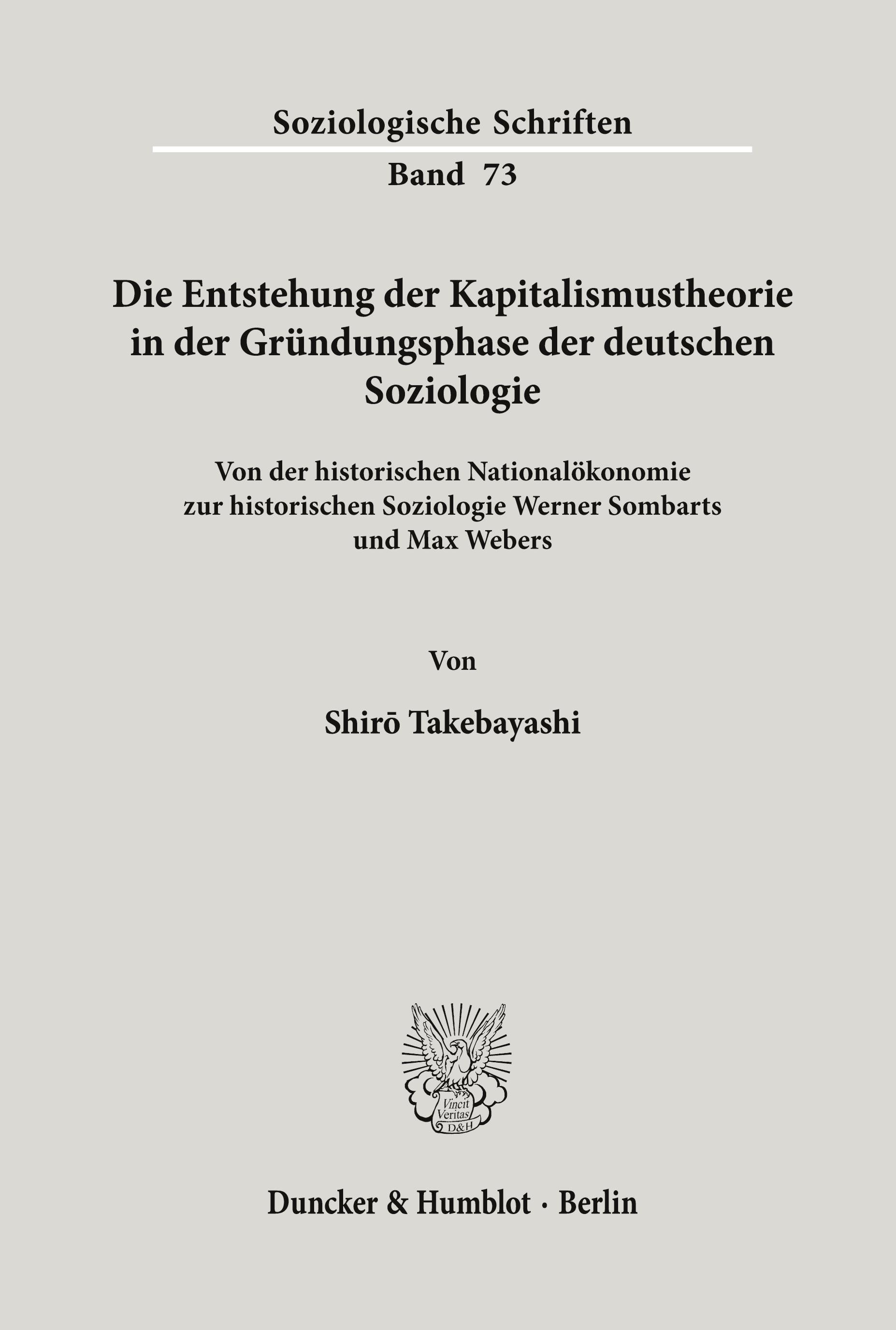 Soziologische Schriften

Band 73

Die Entstehung der Kapitalismustheorie in der Gründungsphase der deutschen Soziologie

Von der historischen Nationalökonomie zur historischen Soziologie Werner Sombarts und Max Webers

Von

Shirō Takebayashi

Vincit Veritas D&H

Duncker & Humblot · Berlin